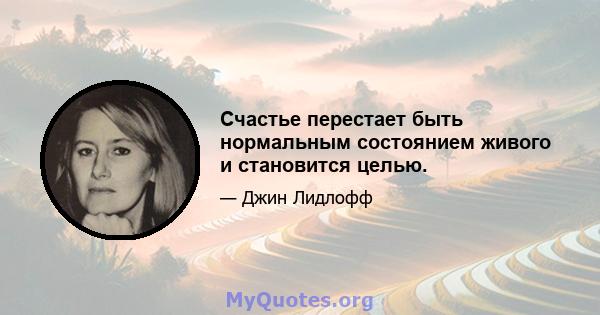 Счастье перестает быть нормальным состоянием живого и становится целью.

— Джин Лидлофф

MyQuotes.org